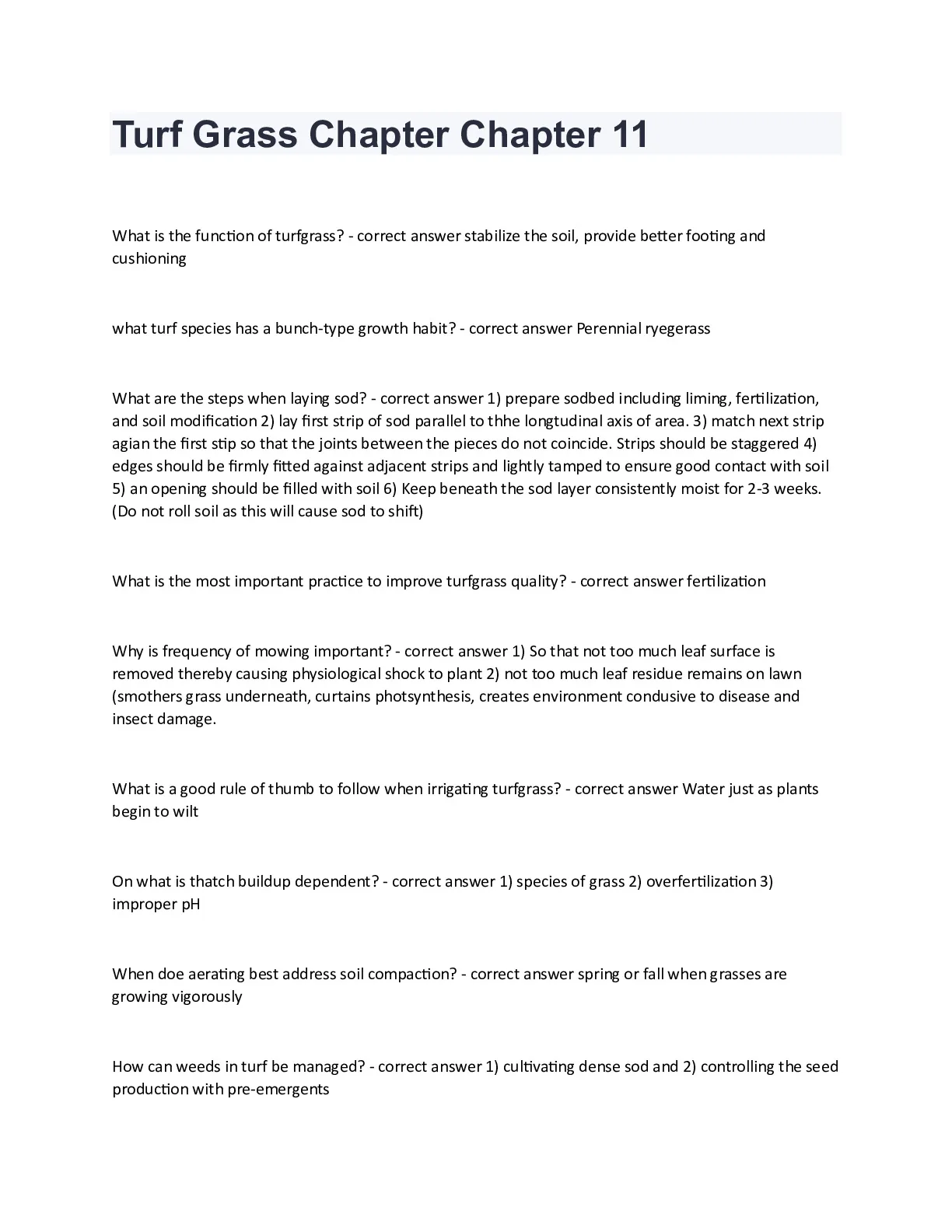 Turf Grass Chapter Chapter 11

What is the function of turfgrass? - correct answer stabilize the soil, provide better footing and cushioning

what turf species has a bunch-type growth habit? - correct answer Perennial ryegerass

What are the steps when laying sod? - correct answer 1) prepare sodbed including liming, fertilization, and soil modification 2) lay first strip of sod parallel to thhe longtudinal axis of area. 3) match next strip agian the first stip so that the joints between the pieces do not coincide. Strips should be staggered 4) edges should be firmly fitted against adjacent strips and lightly tamped to ensure good contact with soil 5) an opening should be filled with soil 6) Keep beneath the sod layer consistently moist for 2-3 weeks. (Do not roll soil as this will cause sod to shift)

What is the most important practice to improve turfgrass quality? - correct answer fertilization

Why is frequency of mowing important? - correct answer 1) So that not too much leaf surface is removed thereby causing physiological shock to plant 2) not too much leaf residue remains on lawn (smothers grass underneath, curtains photsynthesis, creates environment condusive to disease and insect damage.

What is a good rule of thumb to follow when irrigating turfgrass? - correct answer Water just as plants begin to wilt

On what is thatch buildup dependent? - correct answer 1) species of grass 2) overfertilization 3) improper pH

When doe aerating best address soil compaction? - correct answer spring or fall when grasses are growing vigorously

How can weeds in turf be managed? - correct answer 1) cultivating dense sod and 2) controlling the seed production with pre-emergents